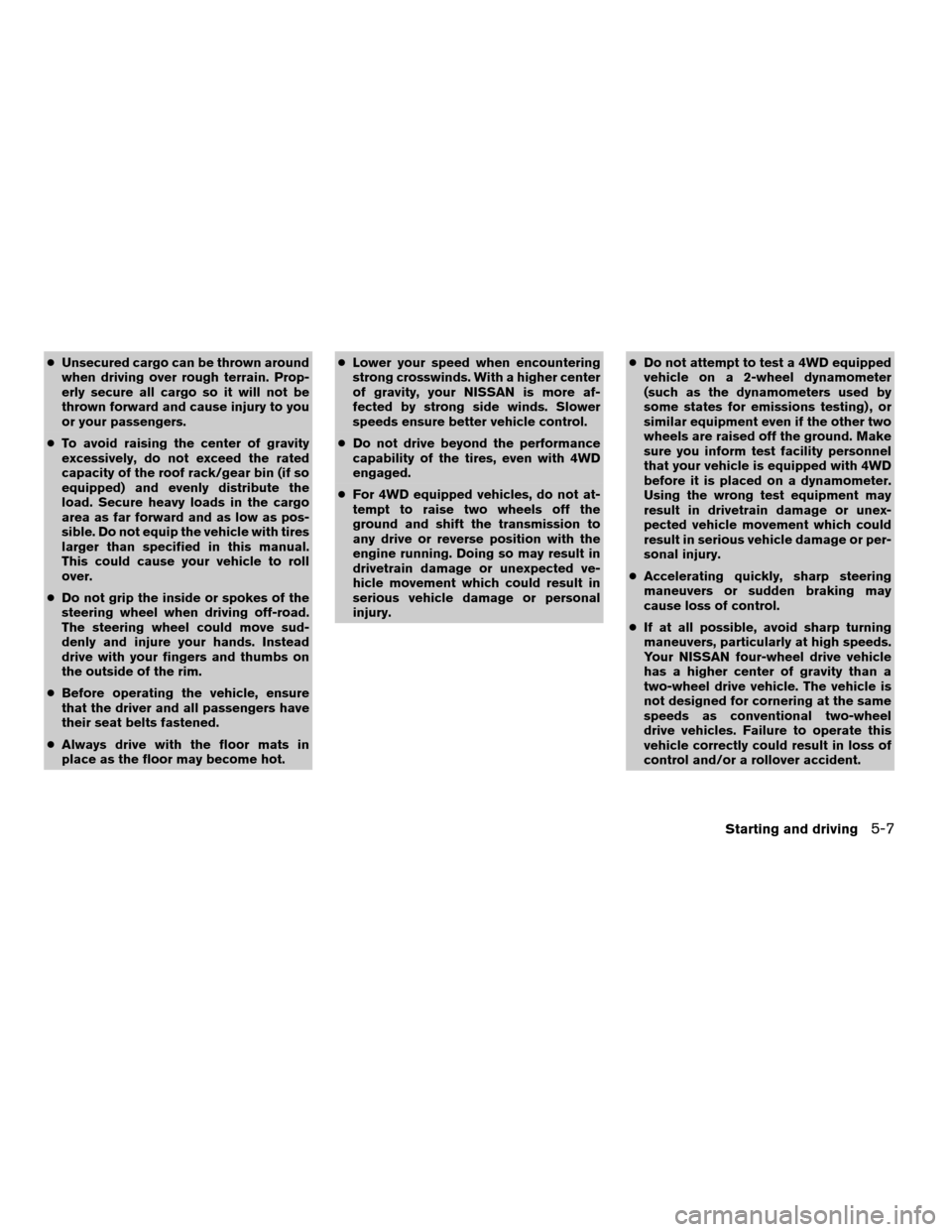 • Unsecured cargo can be thrown around when driving over rough terrain. Properly secure all cargo so it will not be thrown forward and cause injury to you or your passengers.

• To avoid raising the center of gravity excessively, do not exceed the rated capacity of the roof rack/gear bin (if so equipped) and evenly distribute the load. Secure heavy loads in the cargo area as far forward and as low as possible. Do not equip the vehicle with tires larger than specified in this manual. This could cause your vehicle to roll over.

• Do not grip the inside or spokes of the steering wheel when driving off-road. The steering wheel could move suddenly and injure your hands. Instead drive with your fingers and thumbs on the outside of the rim.

• Before operating the vehicle, ensure that the driver and all passengers have their seat belts fastened.

• Always drive with the floor mats in place as the floor may become hot.

• Lower your speed when encountering strong crosswinds. With a higher center of gravity, your NISSAN is more affected by strong side winds. Slower speeds ensure better vehicle control.

• Do not drive beyond the performance capability of the tires, even with 4WD engaged.

• For 4WD equipped vehicles, do not attempt to raise two wheels off the ground and shift the transmission to any drive or reverse position with the engine running. Doing so may result in drivetrain damage or unexpected vehicle movement which could result in serious vehicle damage or personal injury.

• Do not attempt to test a 4WD equipped vehicle on a 2-wheel dynamometer (such as the dynamometers used by some states for emissions testing), or similar equipment even if the other two wheels are raised off the ground. Make sure you inform test facility personnel that your vehicle is equipped with 4WD before it is placed on a dynamometer. Using the wrong test equipment may result in drivetrain damage or unexpected vehicle movement which could result in serious vehicle damage or personal injury.

• Accelerating quickly, sharp steering maneuvers or sudden braking may cause loss of control.

• If at all possible, avoid sharp turning maneuvers, particularly at high speeds. Your NISSAN four-wheel drive vehicle has a higher center of gravity than a two-wheel drive vehicle. The vehicle is not designed for cornering at the same speeds as conventional two-wheel drive vehicles. Failure to operate this vehicle correctly could result in loss of control and/or a rollover accident.

Starting and driving 5-7

carmanualsonline.info